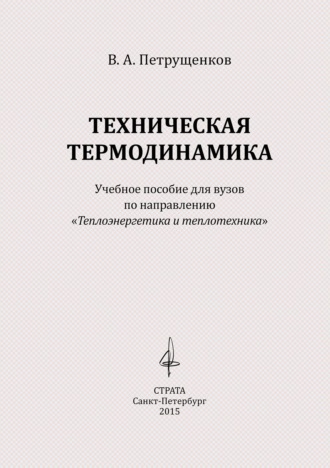 В. А. Петрущенков

ТЕХНИЧЕСКАЯ ТЕРМОДИНАМИКА

Учебное пособие для вузов по направлению «Теплоэнергетика и теплотехника»

СТРАТА
Санкт-Петербург
2015